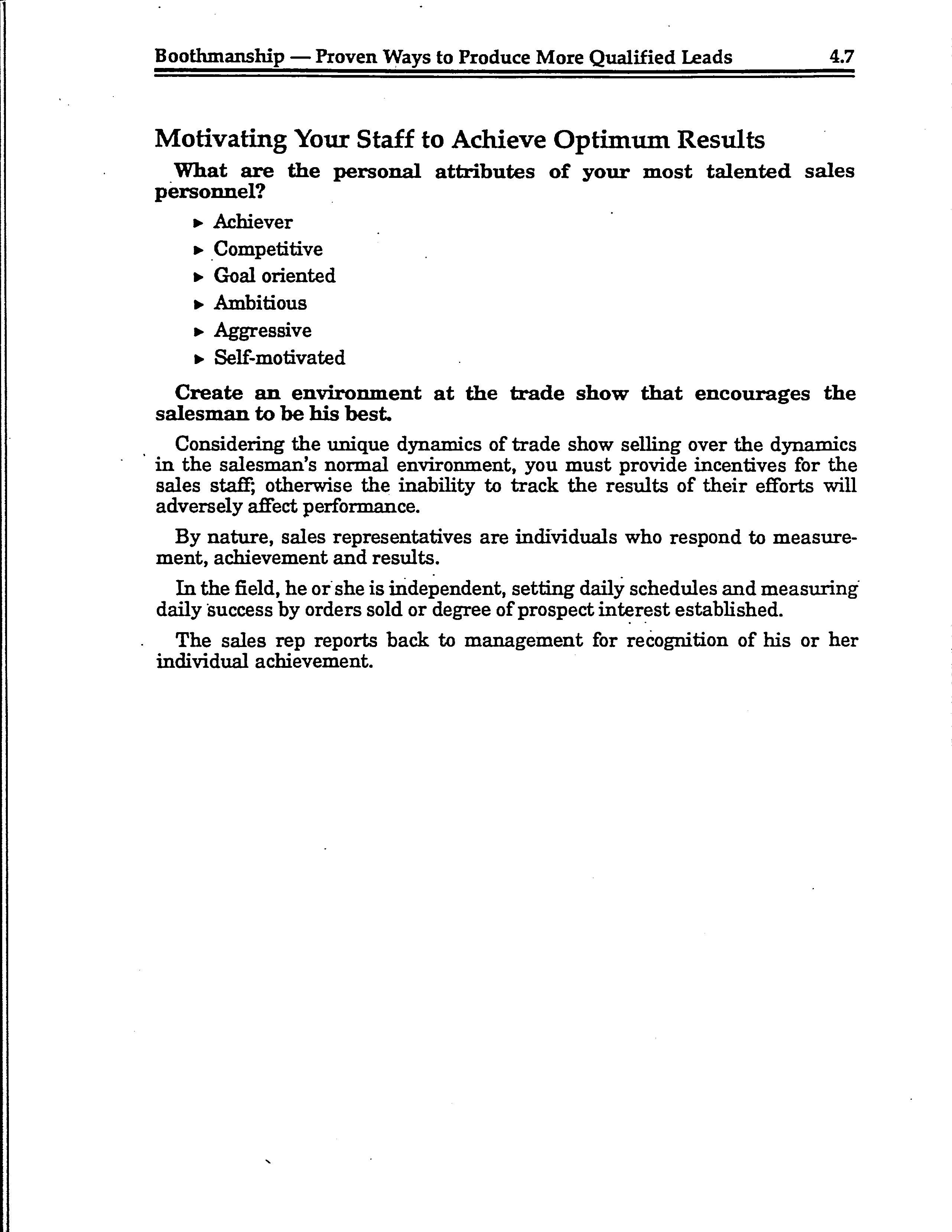 Boothmanship — Proven Ways to Produce More Qualified Leads 4.7

Motivating Your Staff to Achieve Optimum Results

What are the personal attributes of your most talented sales personnel?

▸ Achiever
▸ Competitive
▸ Goal oriented
▸ Ambitious
▸ Aggressive
▸ Self-motivated

Create an environment at the trade show that encourages the salesman to be his best.

Considering the unique dynamics of trade show selling over the dynamics in the salesman's normal environment, you must provide incentives for the sales staff; otherwise the inability to track the results of their efforts will adversely affect performance.

By nature, sales representatives are individuals who respond to measurement, achievement and results.

In the field, he or she is independent, setting daily schedules and measuring daily success by orders sold or degree of prospect interest established.

The sales rep reports back to management for recognition of his or her individual achievement.